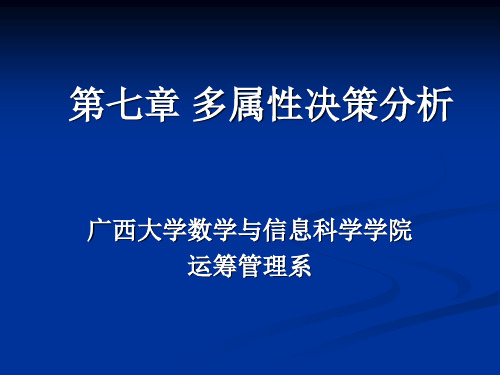 第七章 多属性决策分析

广西大学数学与信息科学学院
运筹管理系